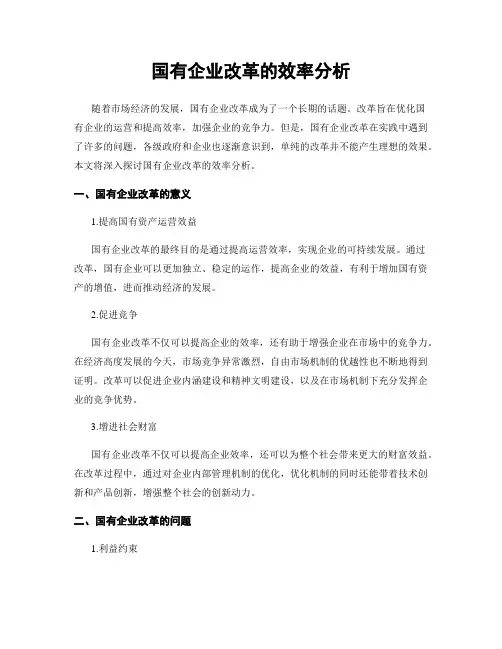 国有企业改革的效率分析

随着市场经济的发展，国有企业改革成为了一个长期的话题。改革旨在优化国有企业的运营和提高效率，加强企业的竞争力。但是，国有企业改革在实践中遇到了许多的问题，各级政府和企业也逐渐意识到，单纯的改革并不能产生理想的效果。本文将深入探讨国有企业改革的效率分析。

一、国有企业改革的意义

1.提高国有资产运营效益

国有企业改革的最终目的是通过提高运营效率，实现企业的可持续发展。通过改革，国有企业可以更加独立、稳定的运作，提高企业的效益，有利于增加国有资产的增值，进而推动经济的发展。

2.促进竞争

国有企业改革不仅可以提高企业的效率，还有助于增强企业在市场中的竞争力。在经济高度发展的今天，市场竞争异常激烈，自由市场机制的优越性也不断地得到证明。改革可以促进企业内涵建设和精神文明建设，以及在市场机制下充分发挥企业的竞争优势。

3.增进社会财富

国有企业改革不仅可以提高企业效率，还可以为整个社会带来更大的财富效益。在改革过程中，通过对企业内部管理机制的优化，优化机制的同时还能带着技术创新和产品创新，增强整个社会的创新动力。

二、国有企业改革的问题

1.利益约束